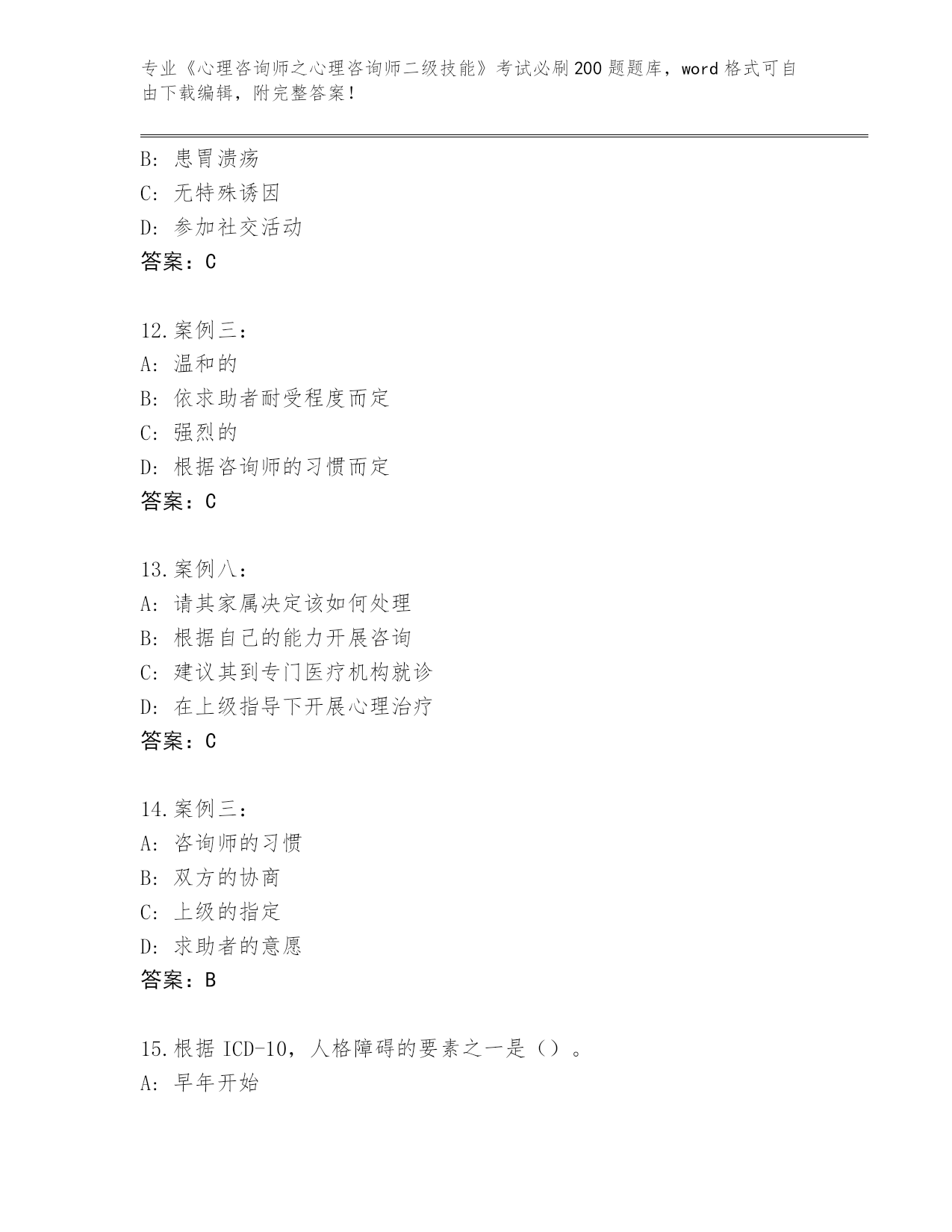 专业《心理咨询师之心理咨询师二级技能》考试必刷200题题库，word格式可自由下载编辑，附完整答案！

B: 患胃溃疡
C: 无特殊诱因
D: 参加社交活动
答案：C

12.案例三：
A: 温和的
B: 依求助者耐受程度而定
C: 强烈的
D: 根据咨询师的习惯而定
答案：C

13.案例八：
A: 请其家属决定该如何处理
B: 根据自己的能力开展咨询
C: 建议其到专门医疗机构就诊
D: 在上级指导下开展心理治疗
答案：C

14.案例三：
A: 咨询师的习惯
B: 双方的协商
C: 上级的指定
D: 求助者的意愿
答案：B

15.根据ICD-10，人格障碍的要素之一是（）。
A: 早年开始